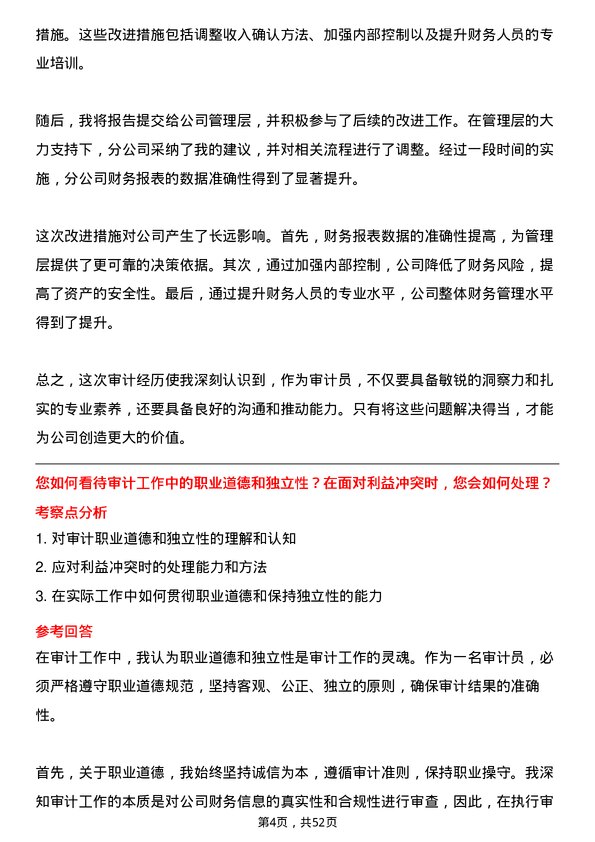 措施。这些改进措施包括调整收入确认方法、加强内部控制以及提升财务人员的专业培训。

随后，我将报告提交给公司管理层，并积极参与了后续的改进工作。在管理层的大力支持下，分公司采纳了我的建议，并对相关流程进行了调整。经过一段时间的实施，分公司财务报表的数据准确性得到了显著提升。

这次改进措施对公司产生了长远影响。首先，财务报表数据的准确性提高，为管理层提供了更可靠的决策依据。其次，通过加强内部控制，公司降低了财务风险，提高了资产的安全性。最后，通过提升财务人员的专业水平，公司整体财务管理水平得到了提升。

总之，这次审计经历使我深刻认识到，作为审计员，不仅要具备敏锐的洞察力和扎实的专业素养，还要具备良好的沟通和推动能力。只有将这些问题解决得当，才能为公司创造更大的价值。

您如何看待审计工作中的职业道德和独立性？在面对利益冲突时，您会如何处理？

考察点分析

1. 对审计职业道德和独立性的理解和认知
2. 应对利益冲突时的处理能力和方法
3. 在实际工作中如何贯彻职业道德和保持独立性的能力

参考回答

在审计工作中，我认为职业道德和独立性是审计工作的灵魂。作为一名审计员，必须严格遵守职业道德规范，坚持客观、公正、独立的原则，确保审计结果的准确性。

首先，关于职业道德，我始终坚持诚信为本，遵循审计准则，保持职业操守。我深知审计工作的本质是对公司财务信息的真实性和合规性进行审查，因此，在执行审

第4页，共52页